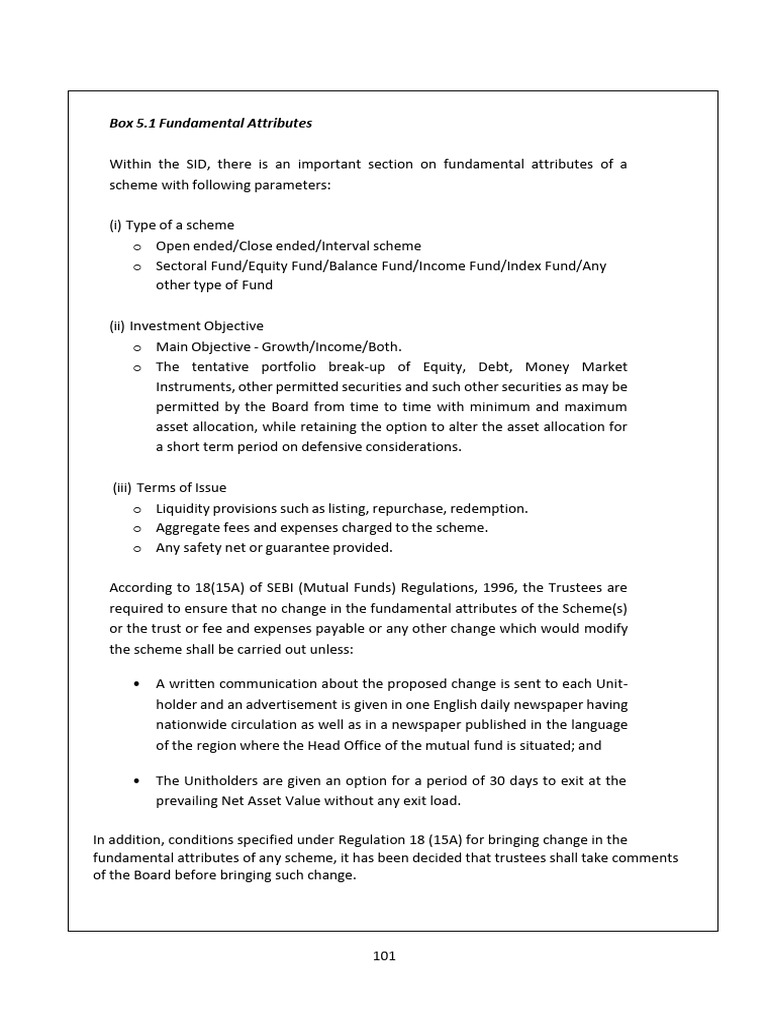 Box 5.1 Fundamental Attributes

Within the SID, there is an important section on fundamental attributes of a scheme with following parameters:

(i) Type of a scheme
o Open ended/Close ended/Interval scheme
o Sectoral Fund/Equity Fund/Balance Fund/Income Fund/Index Fund/Any other type of Fund

(ii) Investment Objective
o Main Objective - Growth/Income/Both.
o The tentative portfolio break-up of Equity, Debt, Money Market Instruments, other permitted securities and such other securities as may be permitted by the Board from time to time with minimum and maximum asset allocation, while retaining the option to alter the asset allocation for a short term period on defensive considerations.

(iii) Terms of Issue
o Liquidity provisions such as listing, repurchase, redemption.
o Aggregate fees and expenses charged to the scheme.
o Any safety net or guarantee provided.

According to 18(15A) of SEBI (Mutual Funds) Regulations, 1996, the Trustees are required to ensure that no change in the fundamental attributes of the Scheme(s) or the trust or fee and expenses payable or any other change which would modify the scheme shall be carried out unless:

• A written communication about the proposed change is sent to each Unitholder and an advertisement is given in one English daily newspaper having nationwide circulation as well as in a newspaper published in the language of the region where the Head Office of the mutual fund is situated; and

• The Unitholders are given an option for a period of 30 days to exit at the prevailing Net Asset Value without any exit load.

In addition, conditions specified under Regulation 18 (15A) for bringing change in the fundamental attributes of any scheme, it has been decided that trustees shall take comments of the Board before bringing such change.

101